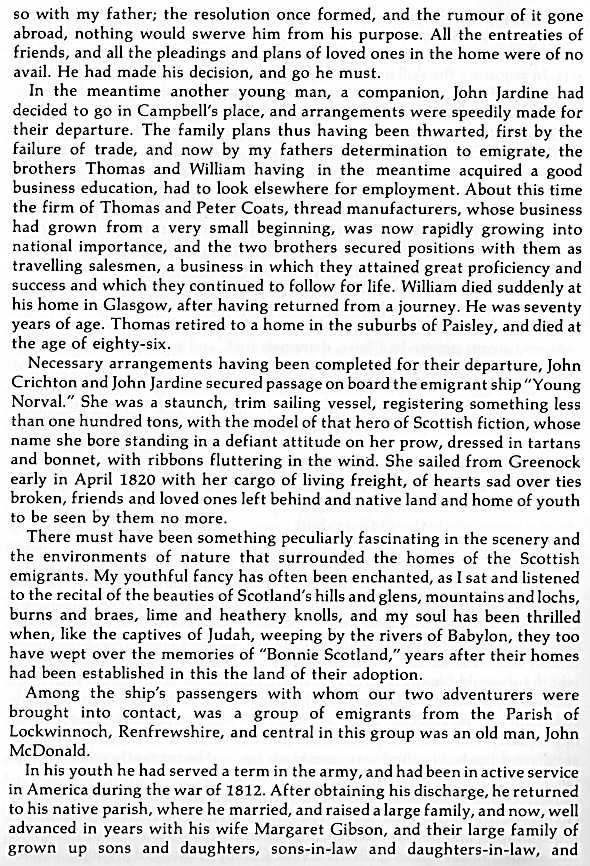 so with my father; the resolution once formed, and the rumour of it gone abroad, nothing would swerve him from his purpose. All the entreaties of friends, and all the pleadings and plans of loved ones in the home were of no avail. He had made his decision, and go he must.

In the meantime another young man, a companion, John Jardine had decided to go in Campbell's place, and arrangements were speedily made for their departure. The family plans thus having been thwarted, first by the failure of trade, and now by my fathers determination to emigrate, the brothers Thomas and William having in the meantime acquired a good business education, had to look elsewhere for employment. About this time the firm of Thomas and Peter Coats, thread manufacturers, whose business had grown from a very small beginning, was now rapidly growing into national importance, and the two brothers secured positions with them as travelling salesmen, a business in which they attained great proficiency and success and which they continued to follow for life. William died suddenly at his home in Glasgow, after having returned from a journey. He was seventy years of age. Thomas retired to a home in the suburbs of Paisley, and died at the age of eighty-six.

Necessary arrangements having been completed for their departure, John Crichton and John Jardine secured passage on board the emigrant ship "Young Norval." She was a staunch, trim sailing vessel, registering something less than one hundred tons, with the model of that hero of Scottish fiction, whose name she bore standing in a defiant attitude on her prow, dressed in tartans and bonnet, with ribbons fluttering in the wind. She sailed from Greenock early in April 1820 with her cargo of living freight, of hearts sad over ties broken, friends and loved ones left behind and native land and home of youth to be seen by them no more.

There must have been something peculiarly fascinating in the scenery and the environments of nature that surrounded the homes of the Scottish emigrants. My youthful fancy has often been enchanted, as I sat and listened to the recital of the beauties of Scotland's hills and glens, mountains and lochs, burns and braes, lime and heathery knolls, and my soul has been thrilled when, like the captives of Judah, weeping by the rivers of Babylon, they too have wept over the memories of "Bonnie Scotland," years after their homes had been established in this the land of their adoption.

Among the ship's passengers with whom our two adventurers were brought into contact, was a group of emigrants from the Parish of Lockwinnoch, Renfrewshire, and central in this group was an old man, John McDonald.

In his youth he had served a term in the army, and had been in active service in America during the war of 1812. After obtaining his discharge, he returned to his native parish, where he married, and raised a large family, and now, well advanced in years with his wife Margaret Gibson, and their large family of grown up sons and daughters, sons-in-law and daughters-in-law, and